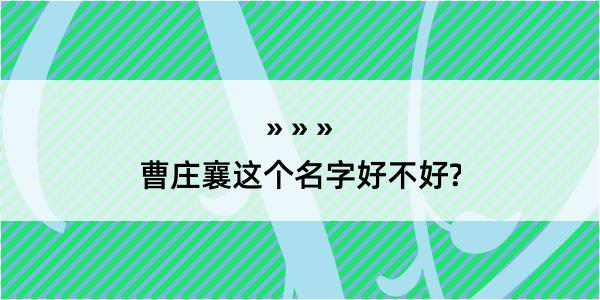 » » »

曹庄襄这个名字好不好?